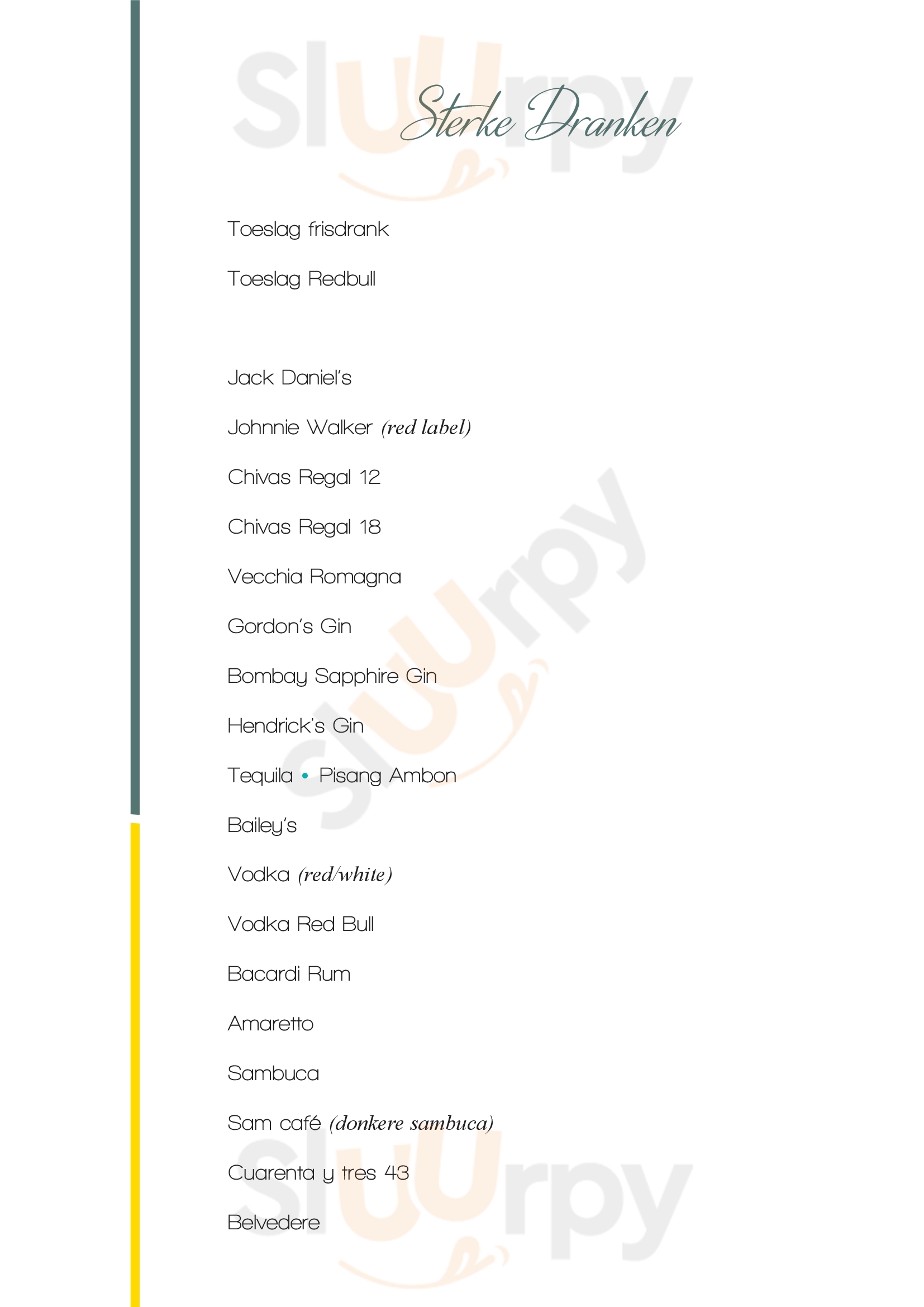 Sterke Dranken

Toeslag frisdrank

Toeslag Redbull

Jack Daniel's

Johnnie Walker (red label)

Chivas Regal 12

Chivas Regal 18

Vecchia Romagna

Gordon's Gin

Bombay Sapphire Gin

Hendrick's Gin

Tequila • Pisang Ambon

Bailey's

Vodka (red/white)

Vodka Red Bull

Bacardi Rum

Amaretto

Sambuca

Sam café (donkere sambuca)

Cuarenta y tres 43

Belvedere

sluurpy